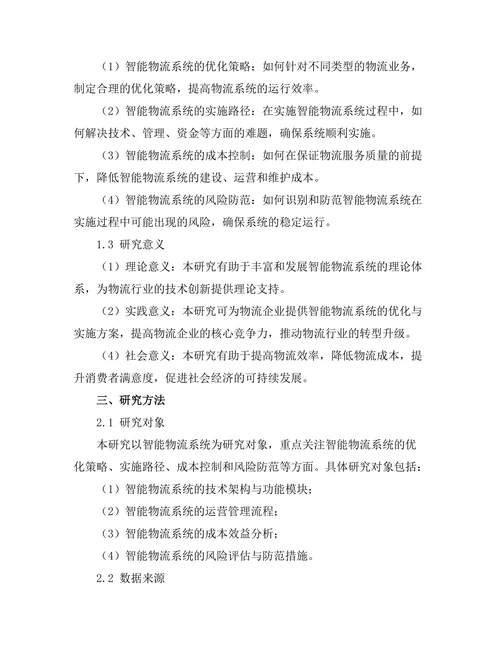 （1）智能物流系统的优化策略：如何针对不同类型的物流业务，制定合理的优化策略，提高物流系统的运行效率。

（2）智能物流系统的实施路径：在实施智能物流系统过程中，如何解决技术、管理、资金等方面的难题，确保系统顺利实施。

（3）智能物流系统的成本控制：如何在保证物流服务质量的前提下，降低智能物流系统的建设、运营和维护成本。

（4）智能物流系统的风险防范：如何识别和防范智能物流系统在实施过程中可能出现的风险，确保系统的稳定运行。

1.3 研究意义

（1）理论意义：本研究有助于丰富和发展智能物流系统的理论体系，为物流行业的技术创新提供理论支持。

（2）实践意义：本研究可为物流企业提供智能物流系统的优化与实施方案，提高物流企业的核心竞争力，推动物流行业的转型升级。

（4）社会意义：本研究有助于提高物流效率，降低物流成本，提升消费者满意度，促进社会经济的可持续发展。

三、研究方法

2.1 研究对象

本研究以智能物流系统为研究对象，重点关注智能物流系统的优化策略、实施路径、成本控制和风险防范等方面。具体研究对象包括：

（1）智能物流系统的技术架构与功能模块；

（2）智能物流系统的运营管理流程；

（3）智能物流系统的成本效益分析；

（4）智能物流系统的风险评估与防范措施。

2.2 数据来源